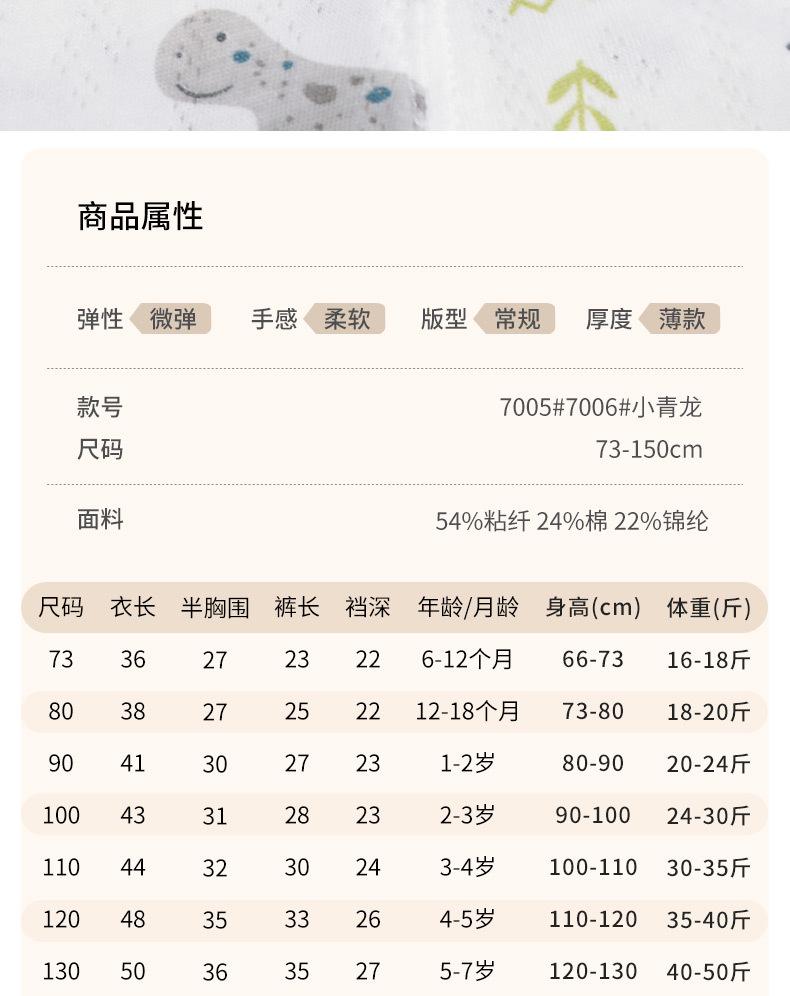 商品属性

弹性 微弹 手感 柔软 版型 常规 厚度 薄款

款号 7005#7006#小青龙
尺码 73-150cm

面料 54%粘纤 24%棉 22%锦纶

| 尺码 | 衣长 | 半胸围 | 裤长 | 裆深 | 年龄/月龄 | 身高(cm) | 体重(斤) |
|---|---|---|---|---|---|---|---|
| 73 | 36 | 27 | 23 | 22 | 6-12个月 | 66-73 | 16-18斤 |
| 80 | 38 | 27 | 25 | 22 | 12-18个月 | 73-80 | 18-20斤 |
| 90 | 41 | 30 | 27 | 23 | 1-2岁 | 80-90 | 20-24斤 |
| 100 | 43 | 31 | 28 | 23 | 2-3岁 | 90-100 | 24-30斤 |
| 110 | 44 | 32 | 30 | 24 | 3-4岁 | 100-110 | 30-35斤 |
| 120 | 48 | 35 | 33 | 26 | 4-5岁 | 110-120 | 35-40斤 |
| 130 | 50 | 36 | 35 | 27 | 5-7岁 | 120-130 | 40-50斤 |